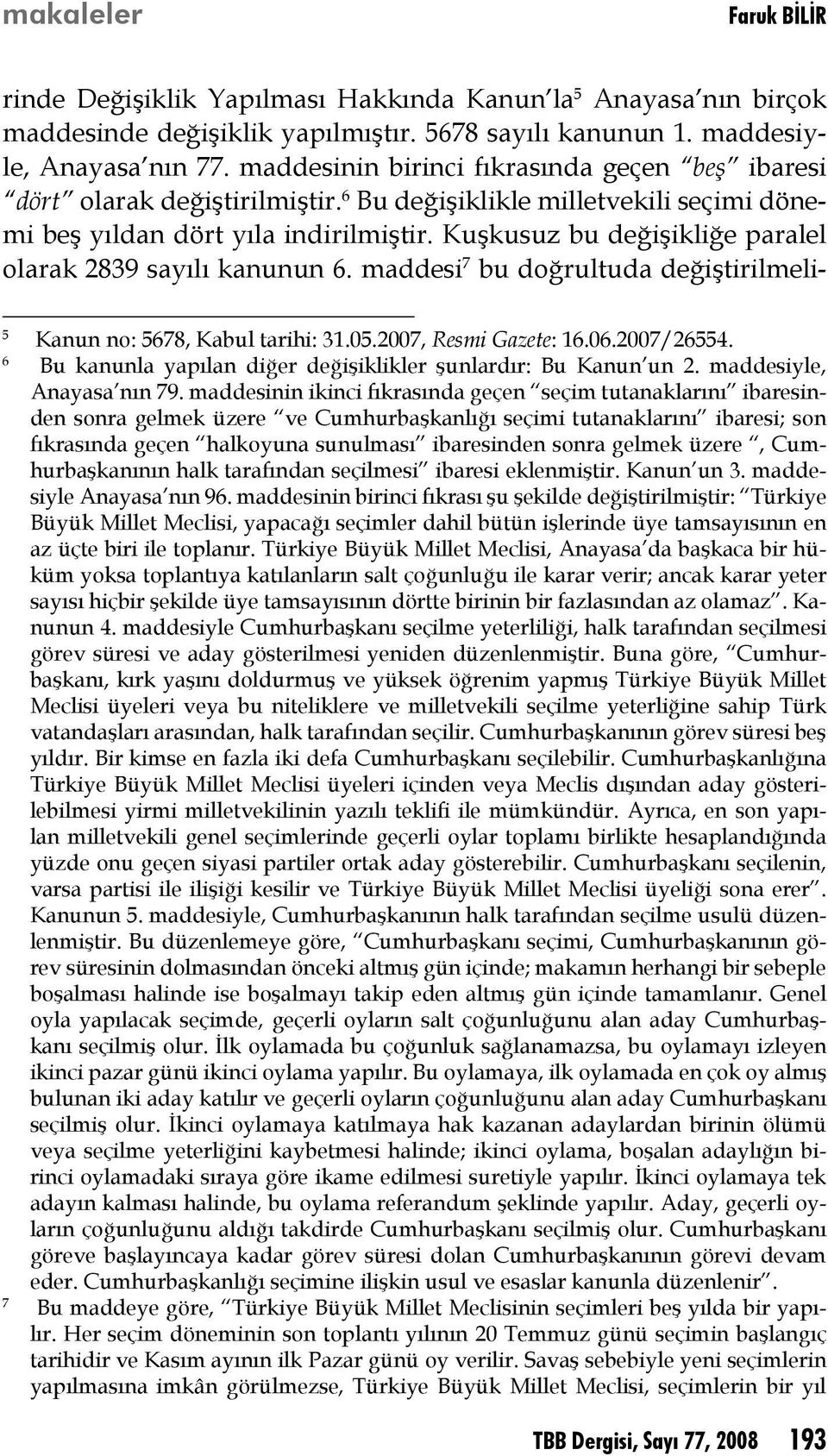 makaleler Faruk BİLİR

rinde Değişiklik Yapılması Hakkında Kanun'la$^5$ Anayasa'nın birçok maddesinde değişiklik yapılmıştır. 5678 sayılı kanunun 1. maddesiyle, Anayasa'nın 77. maddesinin birinci fıkrasında geçen "beş" ibaresi "dört" olarak değiştirilmiştir.$^6$ Bu değişiklikle milletvekili seçimi dönemi beş yıldan dört yıla indirilmiştir. Kuşkusuz bu değişikliğe paralel olarak 2839 sayılı kanunun 6. maddesi$^7$ bu doğrultuda değiştirilmeli-

$^5$ Kanun no: 5678, Kabul tarihi: 31.05.2007, Resmi Gazete: 16.06.2007/26554.

$^6$ Bu kanunla yapılan diğer değişiklikler şunlardır: Bu Kanun'un 2. maddesiyle, Anayasa'nın 79. maddesinin ikinci fıkrasında geçen "seçim tutanaklarını" ibaresinden sonra gelmek üzere "ve Cumhurbaşkanlığı seçimi tutanaklarını" ibaresi; son fıkrasında geçen "halkoyuna sunulması" ibaresinden sonra gelmek üzere ", Cumhurbaşkanının halk tarafından seçilmesi" ibaresi eklenmiştir. Kanun'un 3. maddesiyle Anayasa'nın 96. maddesinin birinci fıkrası şu şekilde değiştirilmiştir: "Türkiye Büyük Millet Meclisi, yapacağı seçimler dahil bütün işlerinde üye tamsayısının en az üçte biri ile toplanır. Türkiye Büyük Millet Meclisi, Anayasa'da başkaca bir hüküm yoksa toplantıya katılanların salt çoğunluğu ile karar verir; ancak karar yeter sayısı hiçbir şekilde üye tamsayısının dörtte birinin bir fazlasından az olamaz". Kanunun 4. maddesiyle Cumhurbaşkanı seçilme yeterliliği, halk tarafından seçilmesi görev süresi ve aday gösterilmesi yeniden düzenlenmiştir. Buna göre, "Cumhurbaşkanı, kırk yaşını doldurmuş ve yüksek öğrenim yapmış Türkiye Büyük Millet Meclisi üyeleri veya bu niteliklere ve milletvekili seçilme yeterliğine sahip Türk vatandaşları arasından, halk tarafından seçilir. Cumhurbaşkanının görev süresi beş yıldır. Bir kimse en fazla iki defa Cumhurbaşkanı seçilebilir. Cumhurbaşkanlığına Türkiye Büyük Millet Meclisi üyeleri içinden veya Meclis dışından aday gösterilebilmesi yirmi milletvekilinin yazılı teklifi ile mümkündür. Ayrıca, en son yapılan milletvekili genel seçimlerinde geçerli oylar toplamı birlikte hesaplandığında yüzde onu geçen siyasi partiler ortak aday gösterebilir. Cumhurbaşkanı seçilenin, varsa partisi ile ilişiği kesilir ve Türkiye Büyük Millet Meclisi üyeliği sona erer". Kanunun 5. maddesiyle, Cumhurbaşkanının halk tarafından seçilme usulü düzenlenmiştir. Bu düzenlemeye göre, "Cumhurbaşkanı seçimi, Cumhurbaşkanının görev süresinin dolmasından önceki altmış gün içinde; makamın herhangi bir sebeple boşalması halinde ise boşalmayı takip eden altmış gün içinde tamamlanır. Genel oyla yapılacak seçimde, geçerli oyların salt çoğunluğunu alan aday Cumhurbaşkanı seçilmiş olur. İlk oylamada bu çoğunluk sağlanamazsa, bu oylamayı izleyen ikinci pazar günü ikinci oylama yapılır. Bu oylamaya, ilk oylamada en çok oy almış bulunan iki aday katılır ve geçerli oyların çoğunluğunu alan aday Cumhurbaşkanı seçilmiş olur. İkinci oylamaya katılmaya hak kazanan adaylardan birinin ölümü veya seçilme yeterliğini kaybetmesi halinde; ikinci oylama, boşalan adaylığın birinci oylamadaki sıraya göre ikame edilmesi suretiyle yapılır. İkinci oylamaya tek adayın kalması halinde, bu oylama referandum şeklinde yapılır. Aday, geçerli oyların çoğunluğunu aldığı takdirde Cumhurbaşkanı seçilmiş olur. Cumhurbaşkanı göreve başlayıncaya kadar görev süresi dolan Cumhurbaşkanının görevi devam eder. Cumhurbaşkanlığı seçimine ilişkin usul ve esaslar kanunla düzenlenir".

$^7$ Bu maddeye göre, "Türkiye Büyük Millet Meclisinin seçimleri beş yılda bir yapılır. Her seçim döneminin son toplantı yılının 20 Temmuz günü seçimin başlangıç tarihidir ve Kasım ayının ilk Pazar günü oy verilir. Savaş sebebiyle yeni seçimlerin yapılmasına imkân görülmezse, Türkiye Büyük Millet Meclisi, seçimlerin bir yıl

TBB Dergisi, Sayı 77, 2008 193